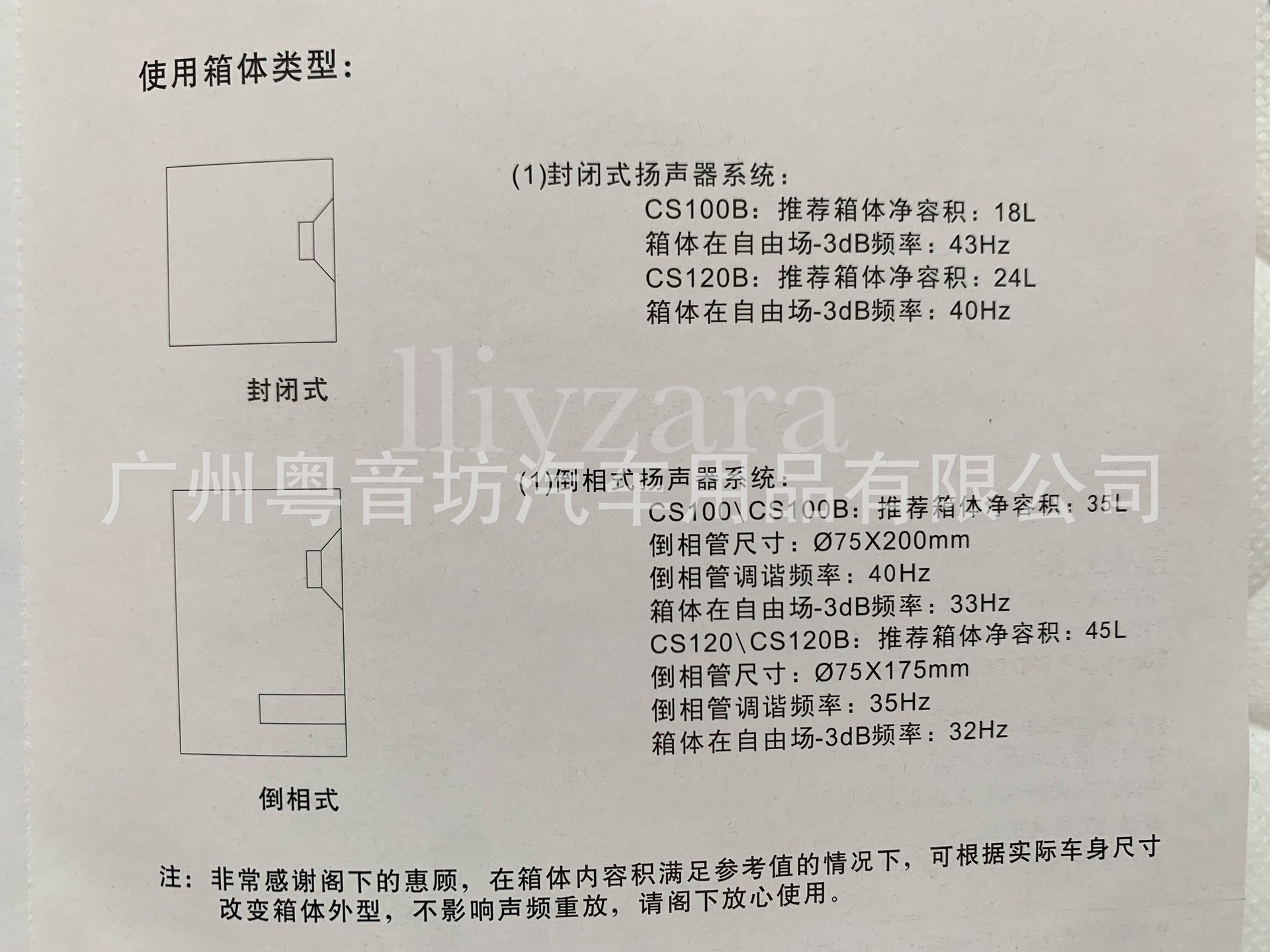 使用箱体类型：

封闭式

(1)封闭式扬声器系统：
CS100B：推荐箱体净容积：18L
箱体在自由场-3dB频率：43Hz
CS120B：推荐箱体净容积：24L
箱体在自由场-3dB频率：40Hz

倒相式

(1)倒相式扬声器系统：
CS100\CS100B：推荐箱体净容积：35L
倒相管尺寸：Ø75X200mm
倒相管调谐频率：40Hz
箱体在自由场-3dB频率：33Hz
CS120\CS120B：推荐箱体净容积：45L
倒相管尺寸：Ø75X175mm
倒相管调谐频率：35Hz
箱体在自由场-3dB频率：32Hz

注：非常感谢阁下的惠顾，在箱体内容积满足参考值的情况下，可根据实际车身尺寸改变箱体外型，不影响声频重放，请阁下放心使用。

lliyzara
广州粤音坊汽车用品有限公司